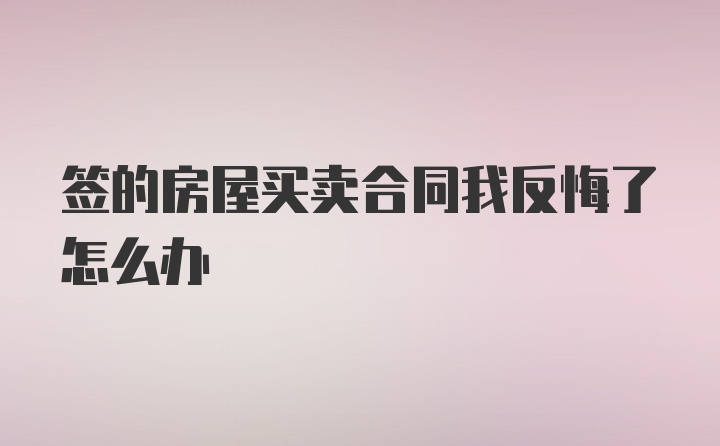 签的房屋买卖合同我反悔了怎么办